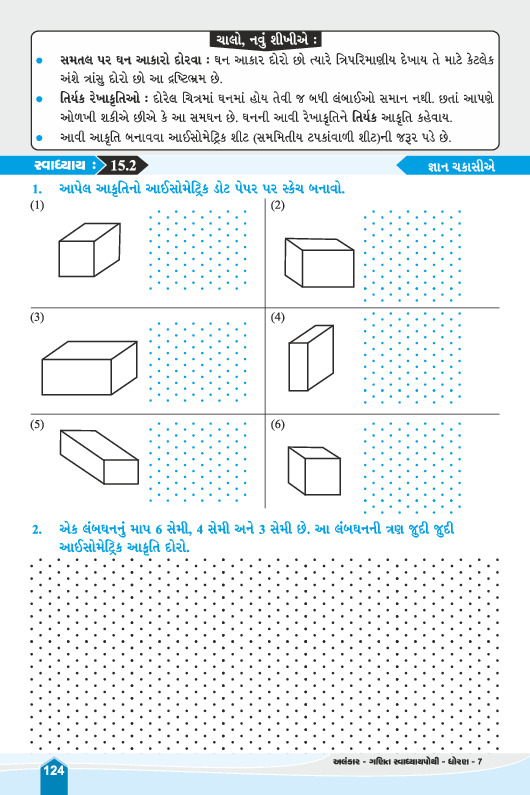 ચાલો, નવું શીખીએ :

• સમતલ પર ઘન આકારો દોરવા : ઘન આકાર દોરો છો ત્યારે ત્રિપરિમાણીય દેખાય તે માટે કેટલેક અંશે ત્રાંસુ દોરો છો આ દ્રષ્ટિભ્રમ છે.

• તિર્યક રેખાકૃતિઓ : દોરેલ ચિત્રમાં ઘનમાં હોય તેવી જ બધી લંબાઈઓ સમાન નથી. છતાં આપણે ઓળખી શકીએ છીએ કે આ સમઘન છે. ઘનની આવી રેખાકૃતિને તિર્યક આકૃતિ કહેવાય.

• આવી આકૃતિ બનાવવા આઈસોમેટ્રિક શીટ (સમમિતીય ટપકાંવાળી શીટ)ની જરૂર પડે છે.

સ્વાધ્યાય : 15.2

જ્ઞાન ચકાસીએ

1. આપેલ આકૃતિનો આઈસોમેટ્રિક ડોટ પેપર પર સ્કેચ બનાવો.

(1)

(2)

(3)

(4)

(5)

(6)

2. એક લંબઘનનું માપ 6 સેમી, 4 સેમી અને 3 સેમી છે. આ લંબઘનની ત્રણ જુદી જુદી આઈસોમેટ્રિક આકૃતિ દોરો.

124

અલંકાર - ગણિત સ્વાધ્યાયપોથી - ધોરણ - 7